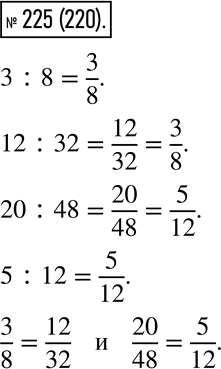 № 225 (220).

$3 : 8 = \frac{3}{8}$.

$12 : 32 = \frac{12}{32} = \frac{3}{8}$.

$20 : 48 = \frac{20}{48} = \frac{5}{12}$.

$5 : 12 = \frac{5}{12}$.

$\frac{3}{8} = \frac{12}{32}$ и $\frac{20}{48} = \frac{5}{12}$.